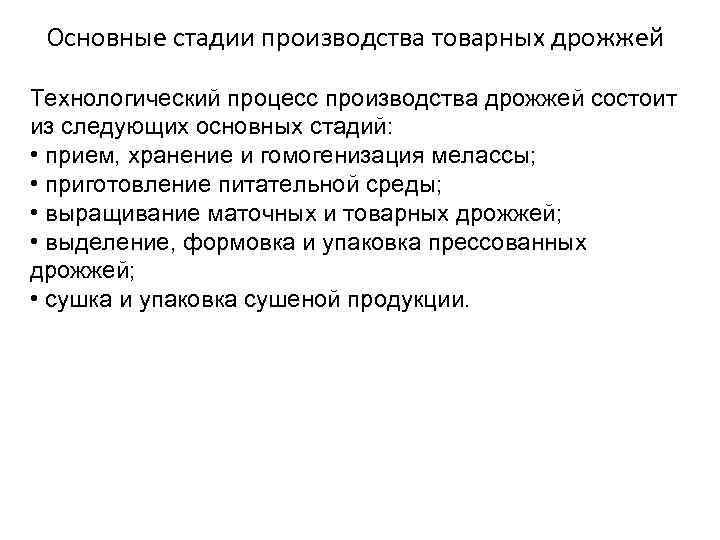 Основные стадии производства товарных дрожжей

Технологический процесс производства дрожжей состоит из следующих основных стадий:
• прием, хранение и гомогенизация мелассы;
• приготовление питательной среды;
• выращивание маточных и товарных дрожжей;
• выделение, формовка и упаковка прессованных дрожжей;
• сушка и упаковка сушеной продукции.